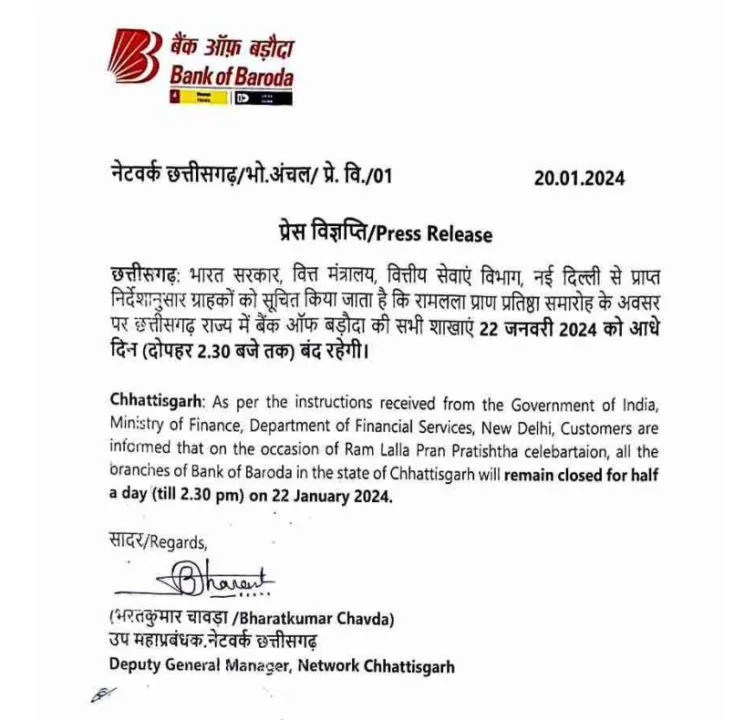 बैंक ऑफ़ बड़ौदा
Bank of Baroda

नेटवर्क छत्तीसगढ़/भो.अंचल/ प्रे. वि./01    20.01.2024

प्रेस विज्ञप्ति/Press Release

छत्तीसगढ़: भारत सरकार, वित्त मंत्रालय, वित्तीय सेवाएं विभाग, नई दिल्ली से प्राप्त निर्देशानुसार ग्राहकों को सूचित किया जाता है कि रामलला प्राण प्रतिष्ठा समारोह के अवसर पर छत्तीसगढ़ राज्य में बैंक ऑफ बड़ौदा की सभी शाखाएं 22 जनवरी 2024 को आधे दिन (दोपहर 2.30 बजे तक) बंद रहेगी।

Chhattisgarh: As per the instructions received from the Government of India, Ministry of Finance, Department of Financial Services, New Delhi, Customers are informed that on the occasion of Ram Lalla Pran Pratishtha celebartaion, all the branches of Bank of Baroda in the state of Chhattisgarh will remain closed for half a day (till 2.30 pm) on 22 January 2024.

सादर/Regards,

Bharat

(भरतकुमार चावड़ा /Bharatkumar Chavda)
उप महाप्रबंधक.नेटवर्क छत्तीसगढ़
Deputy General Manager, Network Chhattisgarh